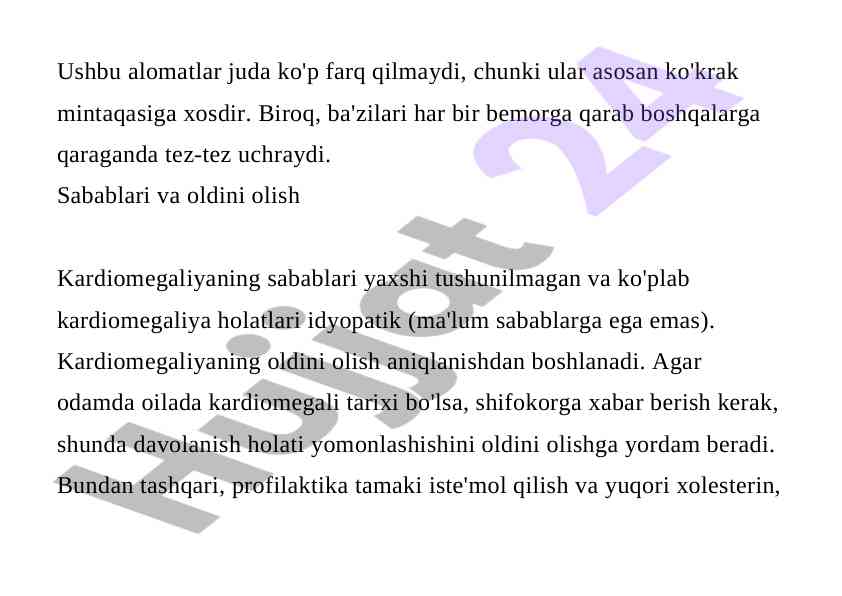 Ushbu alomatlar juda ko'p farq qilmaydi, chunki ular asosan ko'krak mintaqasiga xosdir. Biroq, ba'zilari har bir bemorga qarab boshqalarga qaraganda tez-tez uchraydi.
Sabablari va oldini olish

Kardiomegaliyaning sabablari yaxshi tushunilmagan va ko'plab kardiomegaliya holatlari idyopatik (ma'lum sabablarga ega emas). Kardiomegaliyaning oldini olish aniqlanishdan boshlanadi. Agar odamda oilada kardiomegali tarixi bo'lsa, shifokorga xabar berish kerak, shunda davolanish holati yomonlashishini oldini olishga yordam beradi. Bundan tashqari, profilaktika tamaki iste'mol qilish va yuqori xolesterin,

Hujjat 24